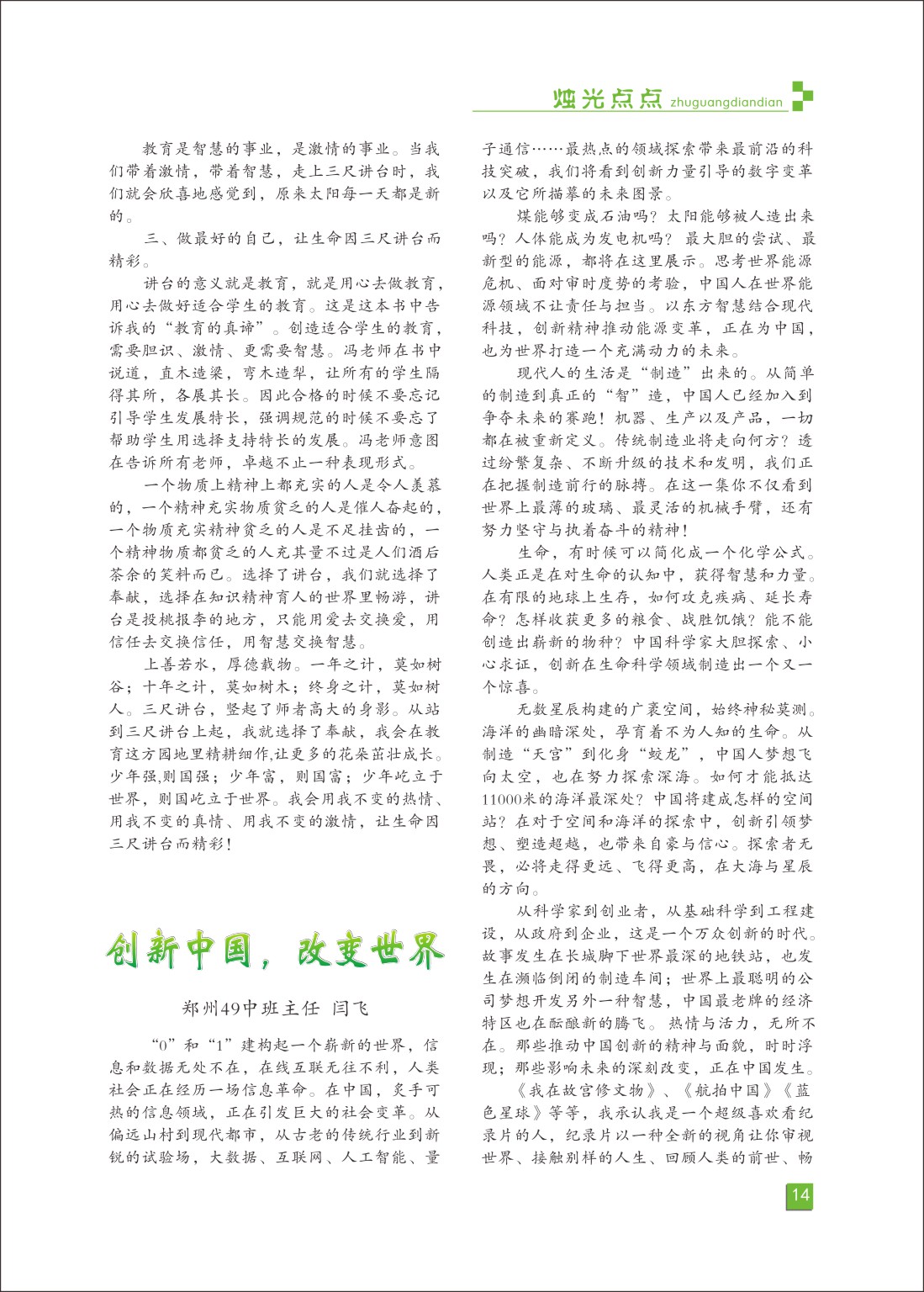 烛光点点 zhuguangdiandian

教育是智慧的事业，是激情的事业。当我们带着激情，带着智慧，走上三尺讲台时，我们就会欣喜地感觉到，原来太阳每一天都是新的。

三、做最好的自己，让生命因三尺讲台而精彩。

讲台的意义就是教育，就是用心去做教育，用心去做好适合学生的教育。这是这本书中告诉我的“教育的真谛”。创造适合学生的教育，需要胆识、激情、更需要智慧。冯老师在书中说道，直木造梁，弯木造犁，让所有的学生隔得其所，各展其长。因此合格的时候不要忘记引导学生发展特长，强调规范的时候不要忘了帮助学生用选择支持特长的发展。冯老师意图在告诉所有老师，卓越不止一种表现形式。

一个物质上精神上都充实的人是令人羡慕的，一个精神充实物质贫乏的人是催人奋起的，一个物质充实精神贫乏的人是不足挂齿的，一个精神物质都贫乏的人充其量不过是人们酒后茶余的笑料而已。选择了讲台，我们就选择了奉献，选择在知识精神育人的世界里畅游，讲台是投桃报李的地方，只能用爱去交换爱，用信任去交换信任，用智慧交换智慧。

上善若水，厚德载物。一年之计，莫如树谷；十年之计，莫如树木；终身之计，莫如树人。三尺讲台，竖起了师者高大的身影。从站到三尺讲台上起，我就选择了奉献，我会在教育这方园地里精耕细作,让更多的花朵茁壮成长。少年强,则国强；少年富，则国富；少年屹立于世界，则国屹立于世界。我会用我不变的热情、用我不变的真情、用我不变的激情，让生命因三尺讲台而精彩！

创新中国，改变世界

郑州49中班主任 闫飞

“0”和“1”建构起一个崭新的世界，信息和数据无处不在，在线互联无往不利，人类社会正在经历一场信息革命。在中国，炙手可热的信息领域，正在引发巨大的社会变革。从偏远山村到现代都市，从古老的传统行业到新锐的试验场，大数据、互联网、人工智能、量子通信……最热点的领域探索带来最前沿的科技突破，我们将看到创新力量引导的数字变革以及它所描摹的未来图景。

煤能够变成石油吗？太阳能够被人造出来吗？人体能成为发电机吗？最大胆的尝试、最新型的能源，都将在这里展示。思考世界能源危机、面对审时度势的考验，中国人在世界能源领域不让责任与担当。以东方智慧结合现代科技，创新精神推动能源变革，正在为中国，也为世界打造一个充满动力的未来。

现代人的生活是“制造”出来的。从简单的制造到真正的“智”造，中国人已经加入到争夺未来的赛跑！机器、生产以及产品，一切都在被重新定义。传统制造业将走向何方？透过纷繁复杂、不断升级的技术和发明，我们正在把握制造前行的脉搏。在这一集你不仅看到世界上最薄的玻璃、最灵活的机械手臂，还有努力坚守与执着奋斗的精神！

生命，有时候可以简化成一个化学公式。人类正是在对生命的认知中，获得智慧和力量。在有限的地球上生存，如何攻克疾病、延长寿命？怎样收获更多的粮食、战胜饥饿？能不能创造出崭新的物种？中国科学家大胆探索、小心求证，创新在生命科学领域制造出一个又一个惊喜。

无数星辰构建的广袤空间，始终神秘莫测。海洋的幽暗深处，孕育着不为人知的生命。从制造“天宫”到化身“蛟龙”，中国人梦想飞向太空，也在努力探索深海。如何才能抵达11000米的海洋最深处？中国将建成怎样的空间站？在对于空间和海洋的探索中，创新引领梦想、塑造超越，也带来自豪与信心。探索者无畏，必将走得更远、飞得更高，在大海与星辰的方向。

从科学家到创业者，从基础科学到工程建设，从政府到企业，这是一个万众创新的时代。故事发生在长城脚下世界最深的地铁站，也发生在濒临倒闭的制造车间；世界上最聪明的公司梦想开发另外一种智慧，中国最老牌的经济特区也在酝酿新的腾飞。热情与活力，无所不在。那些推动中国创新的精神与面貌，时时浮现；那些影响未来的深刻改变，正在中国发生。

《我在故宫修文物》、《航拍中国》《蓝色星球》等等，我承认我是一个超级喜欢看纪录片的人，纪录片以一种全新的视角让你审视世界、接触别样的人生、回顾人类的前世、畅

14